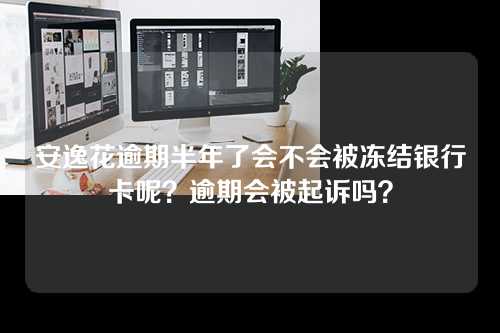 安逸花逾期半年了会不会被冻结银行卡呢？逾期会被起诉吗？